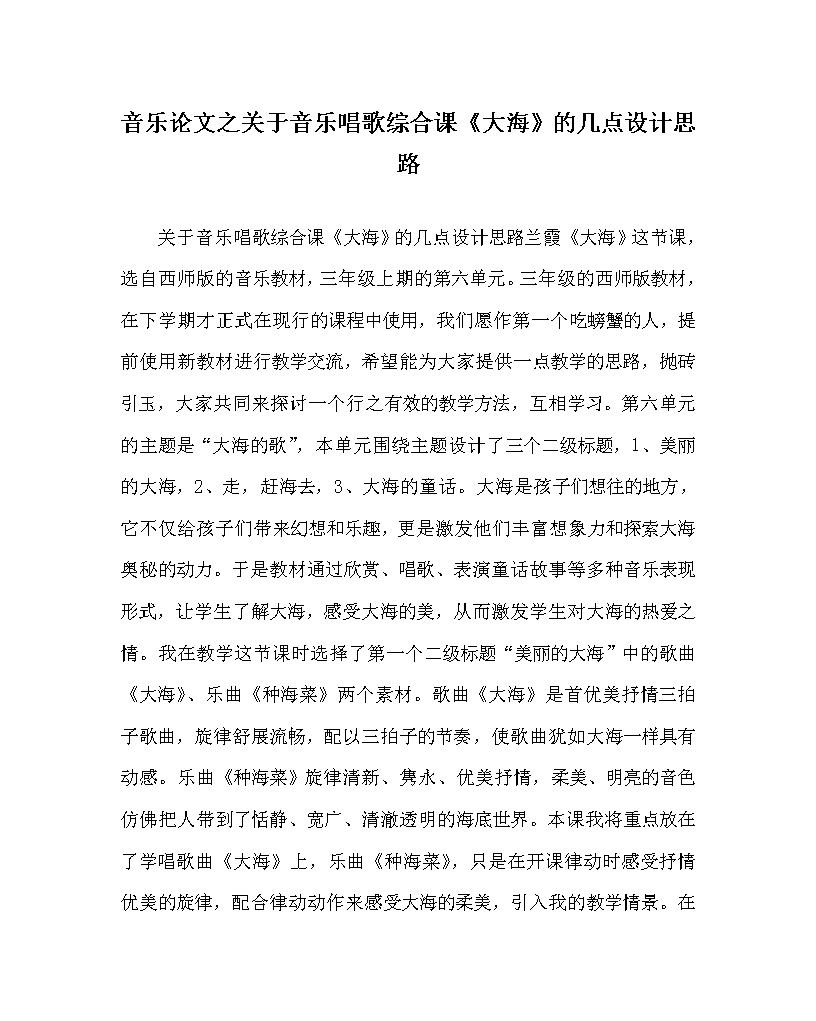 音乐论文之关于音乐唱歌综合课《大海》的几点设计思路

关于音乐唱歌综合课《大海》的几点设计思路兰霞《大海》这节课，选自西师版的音乐教材，三年级上期的第六单元。三年级的西师版教材，在下学期才正式在现行的课程中使用，我们愿作第一个吃螃蟹的人，提前使用新教材进行教学交流，希望能为大家提供一点教学的思路，抛砖引玉，大家共同来探讨一个行之有效的教学方法，互相学习。第六单元的主题是“大海的歌”，本单元围绕主题设计了三个二级标题，1、美丽的大海，2、走，赶海去，3、大海的童话。大海是孩子们想往的地方，它不仅给孩子们带来幻想和乐趣，更是激发他们丰富想象力和探索大海奥秘的动力。于是教材通过欣赏、唱歌、表演童话故事等多种音乐表现形式，让学生了解大海，感受大海的美，从而激发学生对大海的热爱之情。我在教学这节课时选择了第一个二级标题“美丽的大海”中的歌曲《大海》、乐曲《种海菜》两个素材。歌曲《大海》是首优美抒情三拍子歌曲，旋律舒展流畅，配以三拍子的节奏，使歌曲犹如大海一样具有动感。乐曲《种海菜》旋律清新、隽永、优美抒情，柔美、明亮的音色仿佛把人带到了恬静、宽广、清澈透明的海底世界。本课我将重点放在了学唱歌曲《大海》上，乐曲《种海菜》，只是在开课律动时感受抒情优美的旋律，配合律动动作来感受大海的柔美，引入我的教学情景。在